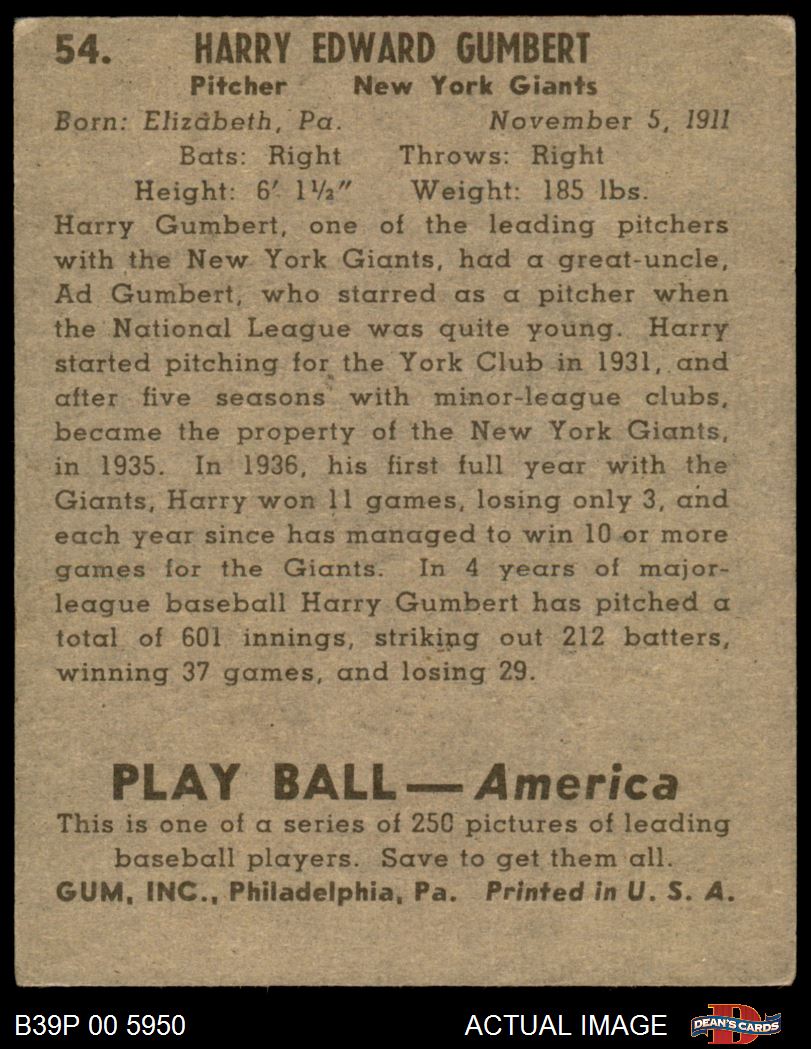 54. HARRY EDWARD GUMBERT
Pitcher New York Giants
Born: Elizabeth, Pa. November 5, 1911
Bats: Right Throws: Right
Height: 6′ 1½″ Weight: 185 lbs.

Harry Gumbert, one of the leading pitchers with the New York Giants, had a great-uncle, Ad Gumbert, who starred as a pitcher when the National League was quite young. Harry started pitching for the York Club in 1931, and after five seasons with minor-league clubs, became the property of the New York Giants, in 1935. In 1936, his first full year with the Giants, Harry won 11 games, losing only 3, and each year since has managed to win 10 or more games for the Giants. In 4 years of major-league baseball Harry Gumbert has pitched a total of 601 innings, striking out 212 batters, winning 37 games, and losing 29.

PLAY BALL — America
This is one of a series of 250 pictures of leading baseball players. Save to get them all.
GUM, INC., Philadelphia, Pa. Printed in U. S. A.

B39P 00 5950
ACTUAL IMAGE
DEAN'S CARDS